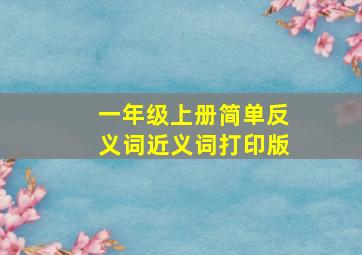 一年级上册简单反义词近义词打印版